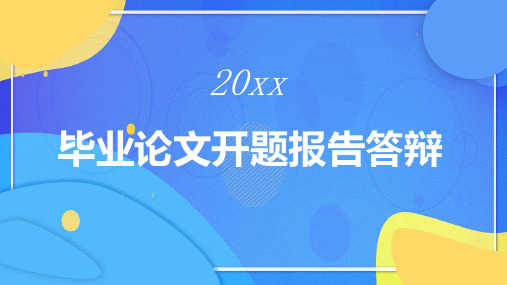 20XX

毕业论文开题报告答辩